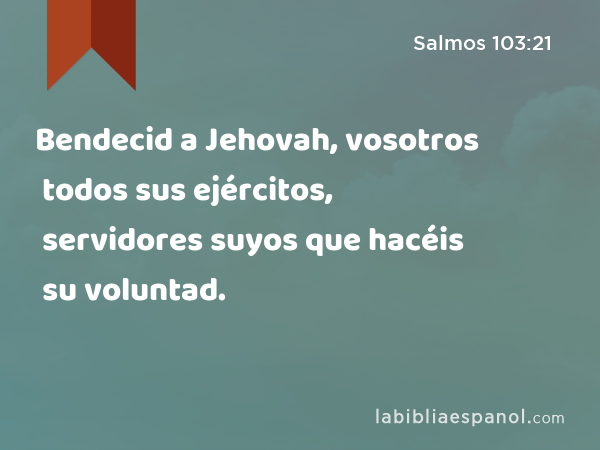 Salmos 103:21

Bendecid a Jehovah, vosotros todos sus ejércitos, servidores suyos que hacéis su voluntad.

labibliaespanol.com